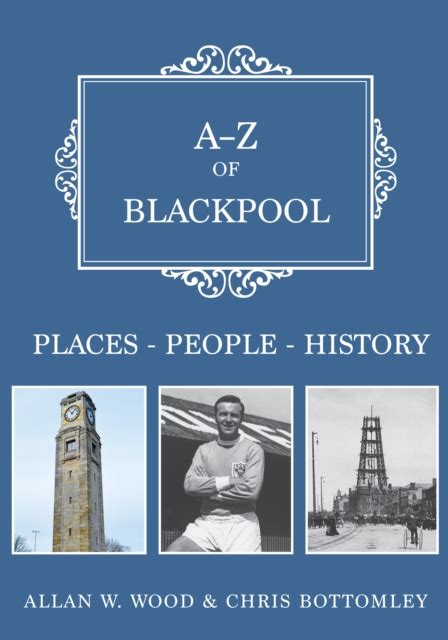 A–Z
OF
BLACKPOOL

PLACES - PEOPLE - HISTORY

ALLAN W. WOOD & CHRIS BOTTOMLEY